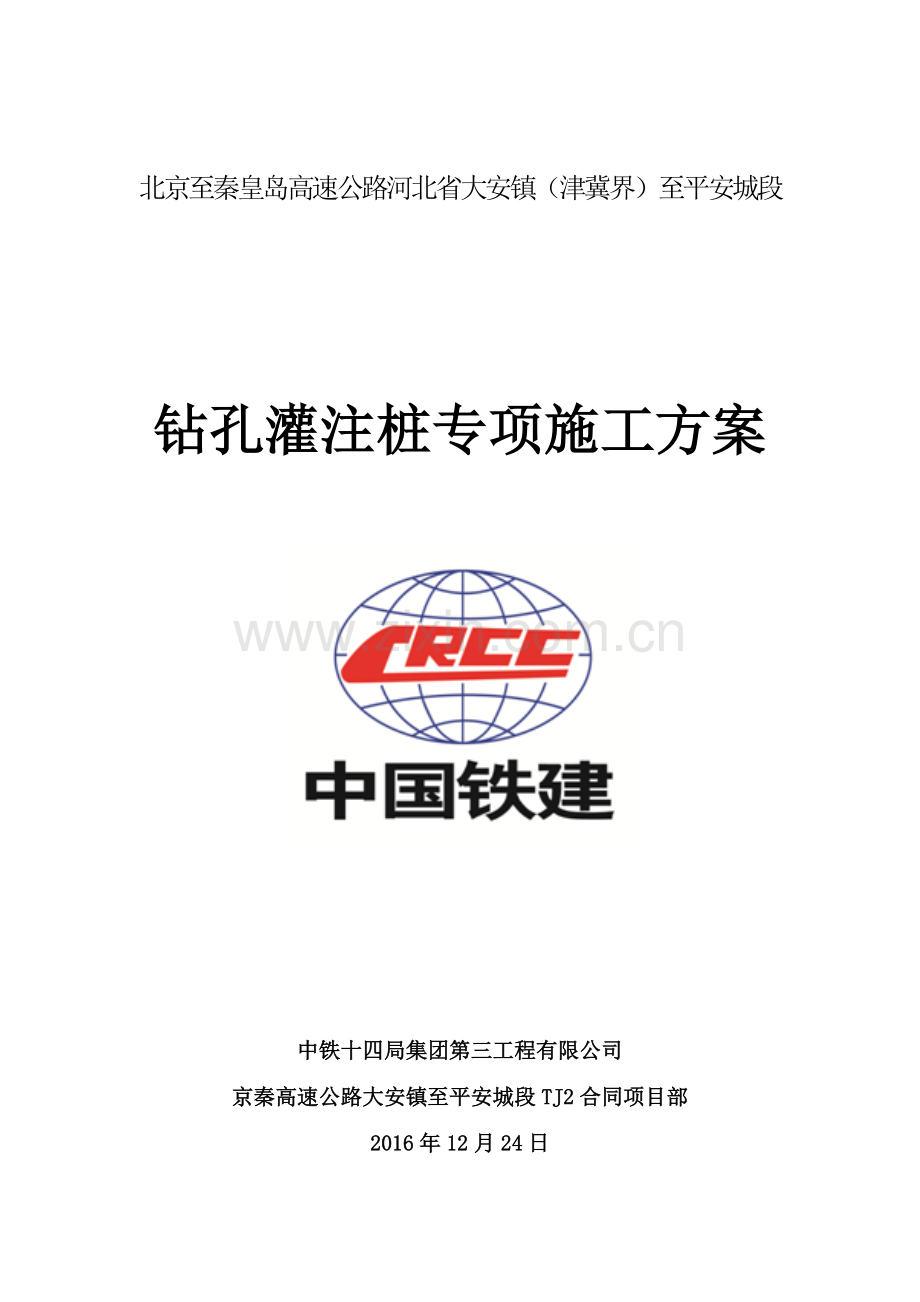 北京至秦皇岛高速公路河北省大安镇（津冀界）至平安城段

钻孔灌注桩专项施工方案

CRCC

中国铁建

中铁十四局集团第三工程有限公司

京秦高速公路大安镇至平安城段TJ2合同项目部

2016年12月24日

www.zixin.com.cn